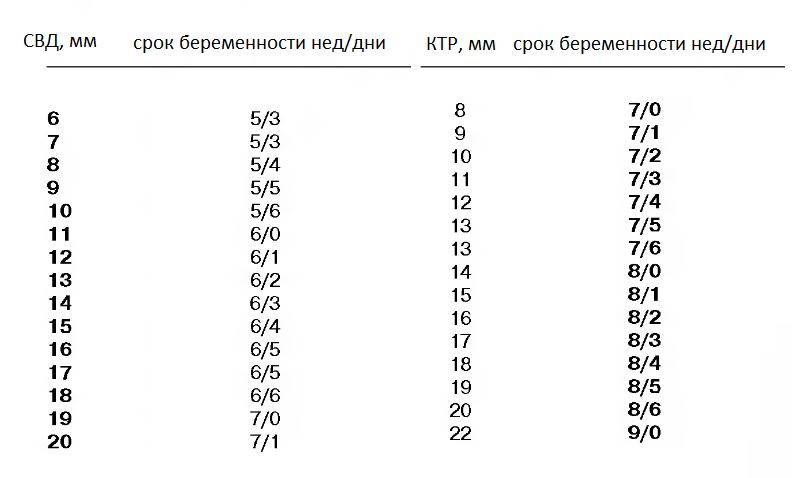 | СВД, мм | срок беременности нед/дни |
|---|---|
| 6 | 5/3 |
| 7 | 5/3 |
| 8 | 5/4 |
| 9 | 5/5 |
| 10 | 5/6 |
| 11 | 6/0 |
| 12 | 6/1 |
| 13 | 6/2 |
| 14 | 6/3 |
| 15 | 6/4 |
| 16 | 6/5 |
| 17 | 6/5 |
| 18 | 6/6 |
| 19 | 7/0 |
| 20 | 7/1 |

| КТР, мм | срок беременности нед/дни |
|---|---|
| 8 | 7/0 |
| 9 | 7/1 |
| 10 | 7/2 |
| 11 | 7/3 |
| 12 | 7/4 |
| 13 | 7/5 |
| 13 | 7/6 |
| 14 | 8/0 |
| 15 | 8/1 |
| 16 | 8/2 |
| 17 | 8/3 |
| 18 | 8/4 |
| 19 | 8/5 |
| 20 | 8/6 |
| 22 | 9/0 |